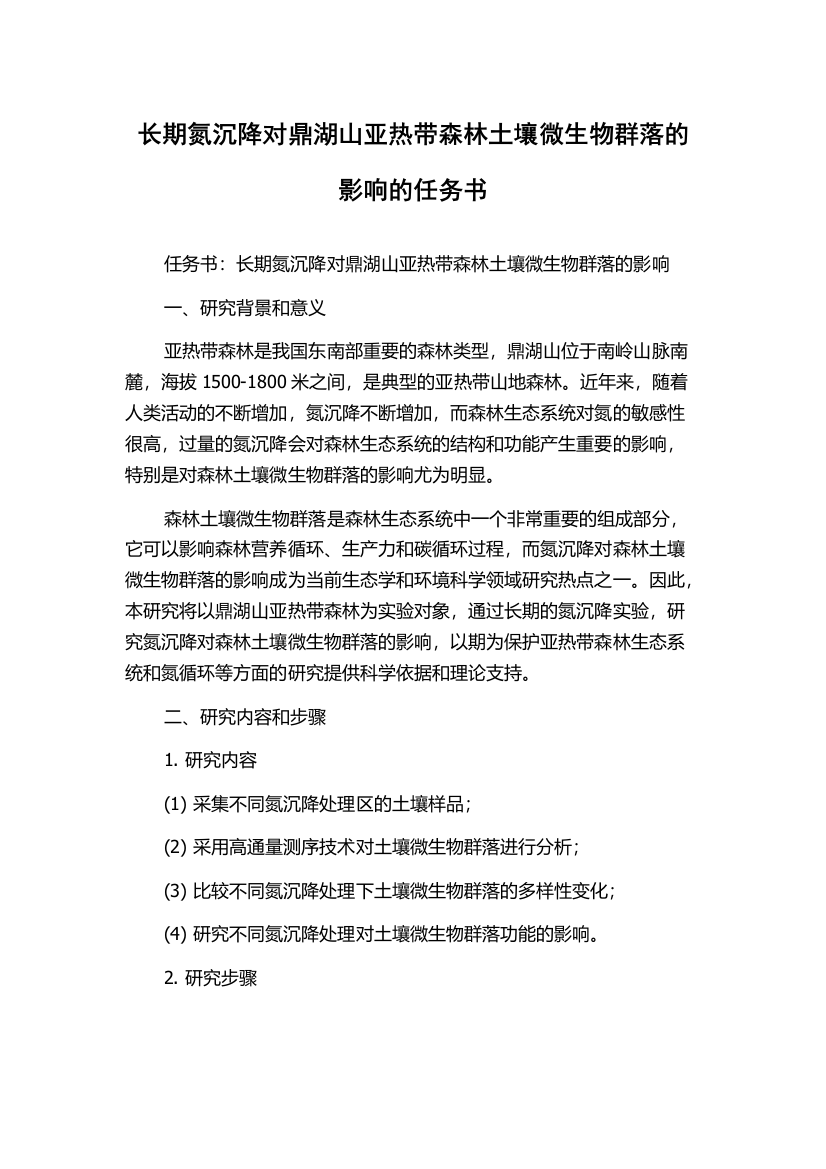 长期氮沉降对鼎湖山亚热带森林土壤微生物群落的影响的任务书

任务书：长期氮沉降对鼎湖山亚热带森林土壤微生物群落的影响

一、研究背景和意义

亚热带森林是我国东南部重要的森林类型，鼎湖山位于南岭山脉南麓，海拔 1500-1800 米之间，是典型的亚热带山地森林。近年来，随着人类活动的不断增加，氮沉降不断增加，而森林生态系统对氮的敏感性很高，过量的氮沉降会对森林生态系统的结构和功能产生重要的影响，特别是对森林土壤微生物群落的影响尤为明显。

森林土壤微生物群落是森林生态系统中一个非常重要的组成部分，它可以影响森林营养循环、生产力和碳循环过程，而氮沉降对森林土壤微生物群落的影响成为当前生态学和环境科学领域研究热点之一。因此，本研究将以鼎湖山亚热带森林为实验对象，通过长期的氮沉降实验，研究氮沉降对森林土壤微生物群落的影响，以期为保护亚热带森林生态系统和氮循环等方面的研究提供科学依据和理论支持。

二、研究内容和步骤

1. 研究内容

(1) 采集不同氮沉降处理区的土壤样品；

(2) 采用高通量测序技术对土壤微生物群落进行分析；

(3) 比较不同氮沉降处理下土壤微生物群落的多样性变化；

(4) 研究不同氮沉降处理对土壤微生物群落功能的影响。

2. 研究步骤